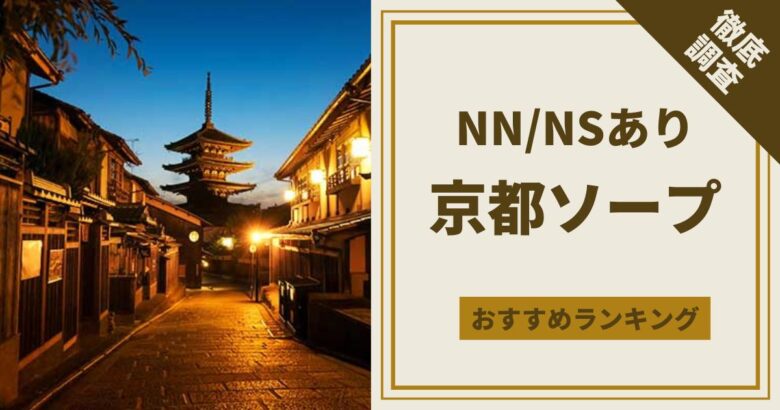 徹底調査

NN/NSあり
京都ソープ

おすすめランキング